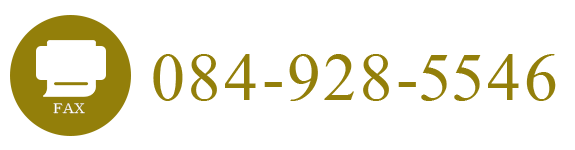 FAX
084-928-5546